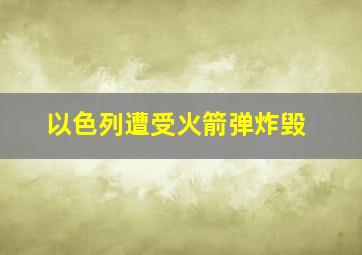 以色列遭受火箭弹炸毁